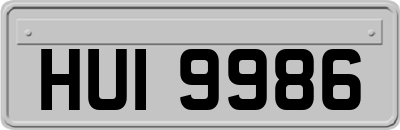 HUI 9986